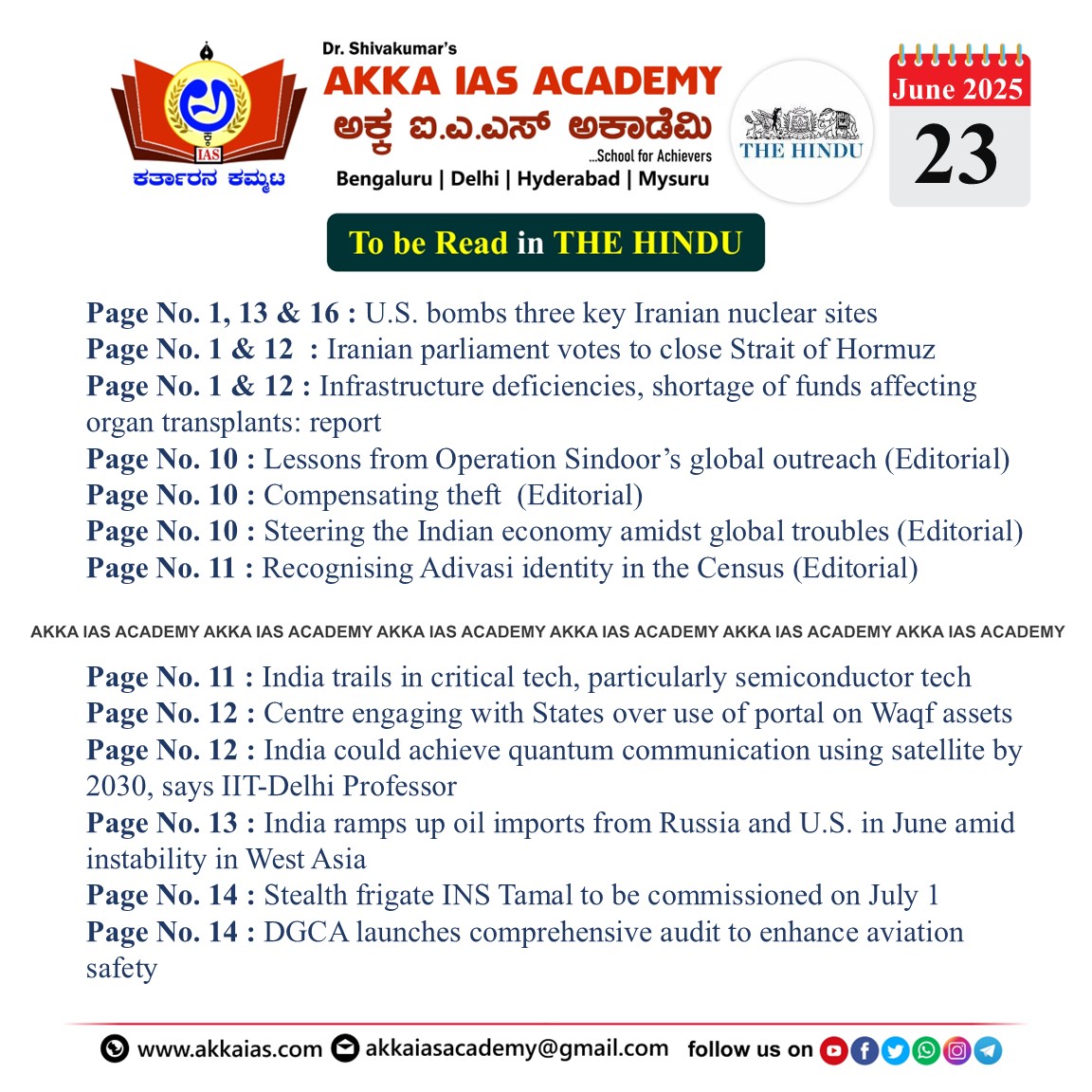 IAS
ಕರ್ತಾರನ ಕಮ್ಮಟ

Dr. Shivakumar's
AKKA IAS ACADEMY
ಅಕ್ಕ ಐ.ಎ.ಎಸ್ ಅಕಾಡೆಮಿ
...School for Achievers
Bengaluru | Delhi | Hyderabad | Mysuru

THE HINDU

June 2025
23

To be Read in THE HINDU

Page No. 1, 13 & 16 : U.S. bombs three key Iranian nuclear sites
Page No. 1 & 12 : Iranian parliament votes to close Strait of Hormuz
Page No. 1 & 12 : Infrastructure deficiencies, shortage of funds affecting organ transplants: report
Page No. 10 : Lessons from Operation Sindoor's global outreach (Editorial)
Page No. 10 : Compensating theft (Editorial)
Page No. 10 : Steering the Indian economy amidst global troubles (Editorial)
Page No. 11 : Recognising Adivasi identity in the Census (Editorial)

AKKA IAS ACADEMY AKKA IAS ACADEMY AKKA IAS ACADEMY AKKA IAS ACADEMY AKKA IAS ACADEMY AKKA IAS ACADEMY

Page No. 11 : India trails in critical tech, particularly semiconductor tech
Page No. 12 : Centre engaging with States over use of portal on Waqf assets
Page No. 12 : India could achieve quantum communication using satellite by 2030, says IIT-Delhi Professor
Page No. 13 : India ramps up oil imports from Russia and U.S. in June amid instability in West Asia
Page No. 14 : Stealth frigate INS Tamal to be commissioned on July 1
Page No. 14 : DGCA launches comprehensive audit to enhance aviation safety

www.akkaias.com akkaiasacademy@gmail.com follow us on